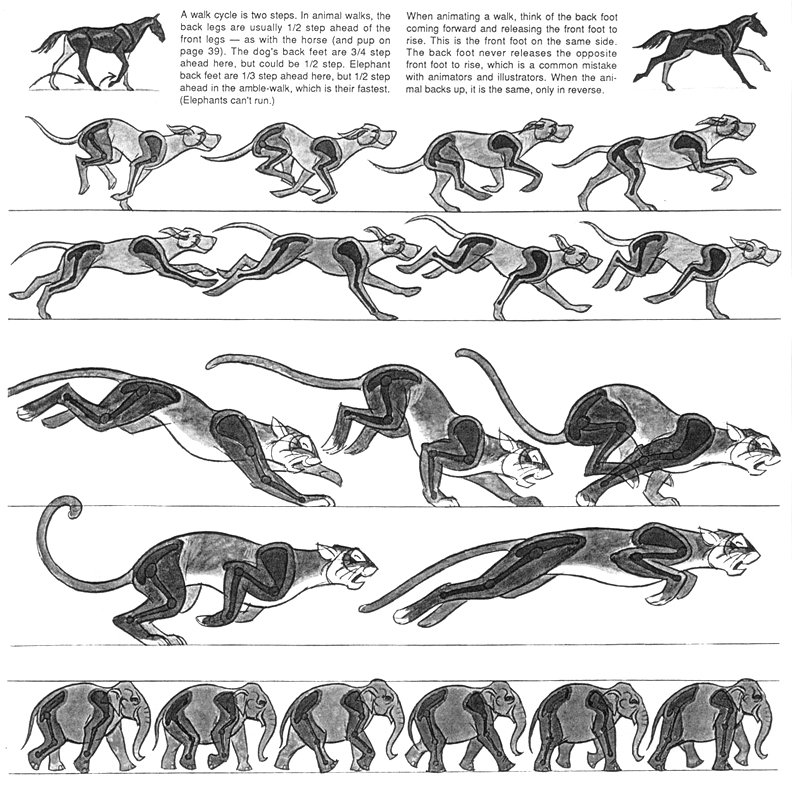 A walk cycle is two steps. In animal walks, the back legs are usually 1/2 step ahead of the front legs — as with the horse (and pup on page 39). The dog's back feet are 3/4 step ahead here, but could be 1/2 step. Elephant back feet are 1/3 step ahead here, but 1/2 step ahead in the amble-walk, which is their fastest. (Elephants can't run.)

When animating a walk, think of the back foot coming forward and releasing the front foot to rise. This is the front foot on the same side. The back foot never releases the opposite front foot to rise, which is a common mistake with animators and illustrators. When the animal backs up, it is the same, only in reverse.